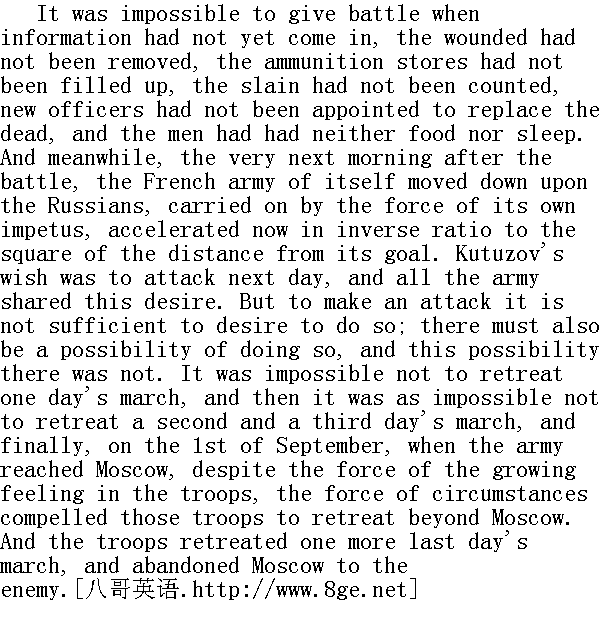 It was impossible to give battle when information had not yet come in, the wounded had not been removed, the ammunition stores had not been filled up, the slain had not been counted, new officers had not been appointed to replace the dead, and the men had had neither food nor sleep. And meanwhile, the very next morning after the battle, the French army of itself moved down upon the Russians, carried on by the force of its own impetus, accelerated now in inverse ratio to the square of the distance from its goal. Kutuzov's wish was to attack next day, and all the army shared this desire. But to make an attack it is not sufficient to desire to do so; there must also be a possibility of doing so, and this possibility there was not. It was impossible not to retreat one day's march, and then it was as impossible not to retreat a second and a third day's march, and finally, on the 1st of September, when the army reached Moscow, despite the force of the growing feeling in the troops, the force of circumstances compelled those troops to retreat beyond Moscow. And the troops retreated one more last day's march, and abandoned Moscow to the enemy.[八哥英语.http://www.8ge.net]